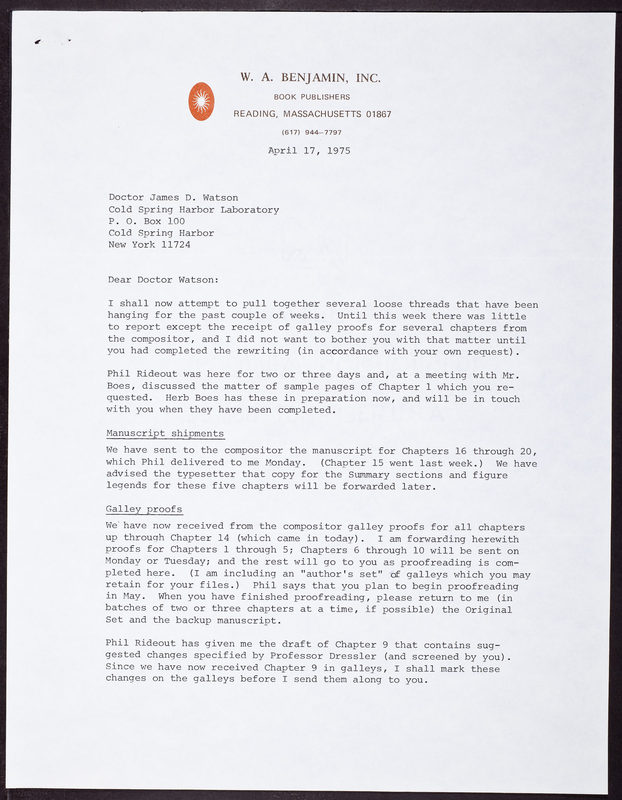 W. A. BENJAMIN, INC.
BOOK PUBLISHERS
READING, MASSACHUSETTS 01867
(617) 944-7797

April 17, 1975

Doctor James D. Watson
Cold Spring Harbor Laboratory
P. O. Box 100
Cold Spring Harbor
New York 11724

Dear Doctor Watson:

I shall now attempt to pull together several loose threads that have been hanging for the past couple of weeks. Until this week there was little to report except the receipt of galley proofs for several chapters from the compositor, and I did not want to bother you with that matter until you had completed the rewriting (in accordance with your own request).

Phil Rideout was here for two or three days and, at a meeting with Mr. Boes, discussed the matter of sample pages of Chapter 1 which you requested. Herb Boes has these in preparation now, and will be in touch with you when they have been completed.

Manuscript shipments

We have sent to the compositor the manuscript for Chapters 16 through 20, which Phil delivered to me Monday. (Chapter 15 went last week.) We have advised the typesetter that copy for the Summary sections and figure legends for these five chapters will be forwarded later.

Galley proofs

We have now received from the compositor galley proofs for all chapters up through Chapter 14 (which came in today). I am forwarding herewith proofs for Chapters 1 through 5; Chapters 6 through 10 will be sent on Monday or Tuesday; and the rest will go to you as proofreading is completed here. (I am including an "author's set" of galleys which you may retain for your files.) Phil says that you plan to begin proofreading in May. When you have finished proofreading, please return to me (in batches of two or three chapters at a time, if possible) the Original Set and the backup manuscript.

Phil Rideout has given me the draft of Chapter 9 that contains suggested changes specified by Professor Dressler (and screened by you). Since we have now received Chapter 9 in galleys, I shall mark these changes on the galleys before I send them along to you.